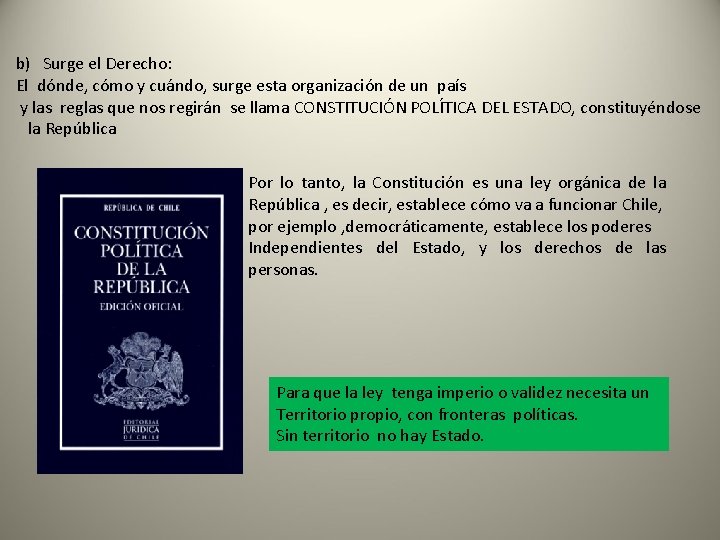 b) Surge el Derecho:
El dónde, cómo y cuándo, surge esta organización de un país y las reglas que nos regirán se llama CONSTITUCIÓN POLÍTICA DEL ESTADO, constituyéndose la República

REPÚBLICA DE CHILE
CONSTITUCIÓN POLÍTICA DE LA REPÚBLICA
EDICIÓN OFICIAL
EDITORIAL JURIDICA DE CHILE

Por lo tanto, la Constitución es una ley orgánica de la República , es decir, establece cómo va a funcionar Chile, por ejemplo ,democráticamente, establece los poderes Independientes del Estado, y los derechos de las personas.

Para que la ley tenga imperio o validez necesita un Territorio propio, con fronteras políticas.
Sin territorio no hay Estado.